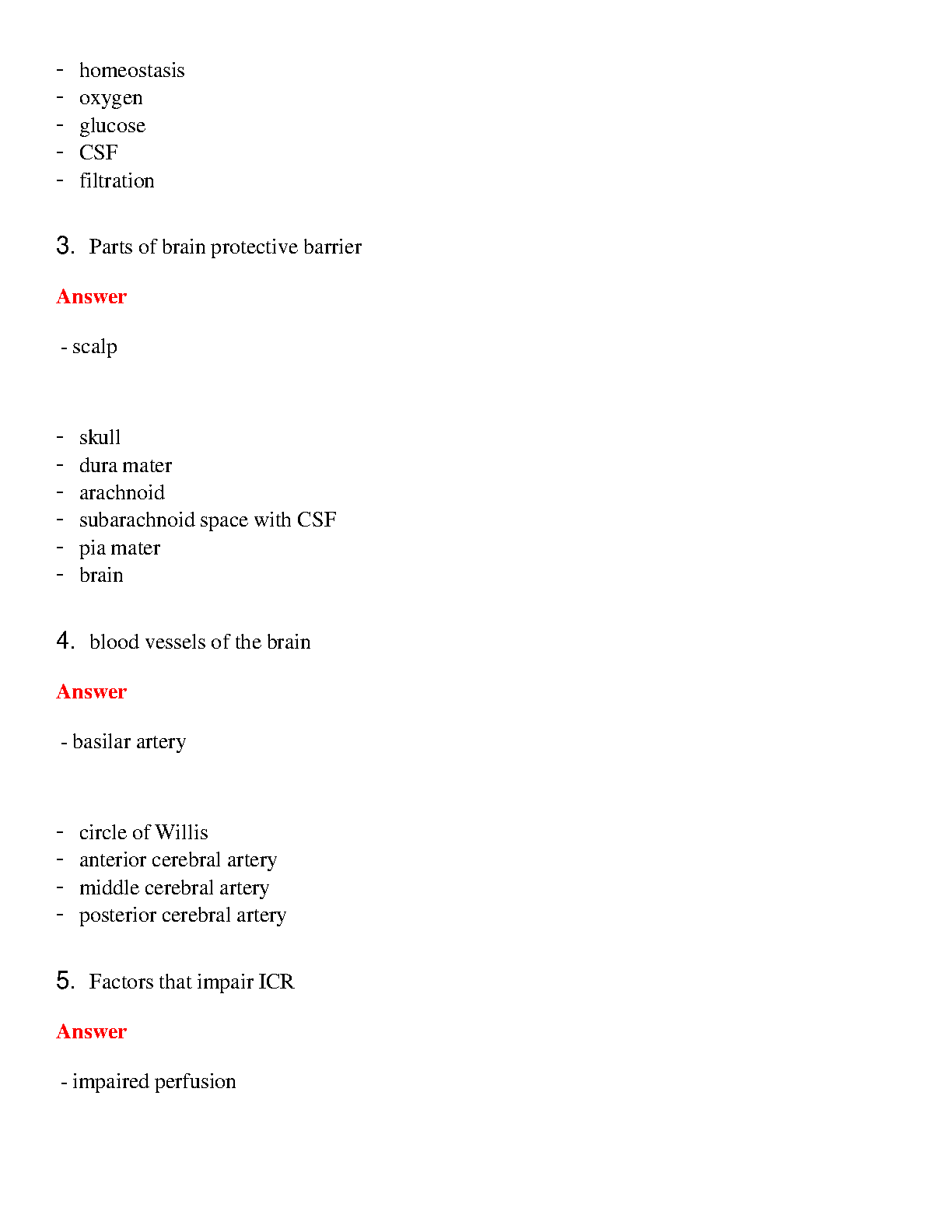 - homeostasis
- oxygen
- glucose
- CSF
- filtration

3. Parts of brain protective barrier

Answer

- scalp

- skull
- dura mater
- arachnoid
- subarachnoid space with CSF
- pia mater
- brain

4. blood vessels of the brain

Answer

- basilar artery

- circle of Willis
- anterior cerebral artery
- middle cerebral artery
- posterior cerebral artery

5. Factors that impair ICR

Answer

- impaired perfusion